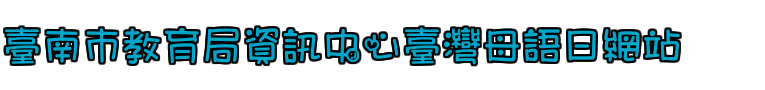 臺南市教育局資訊中心臺灣母語日網站